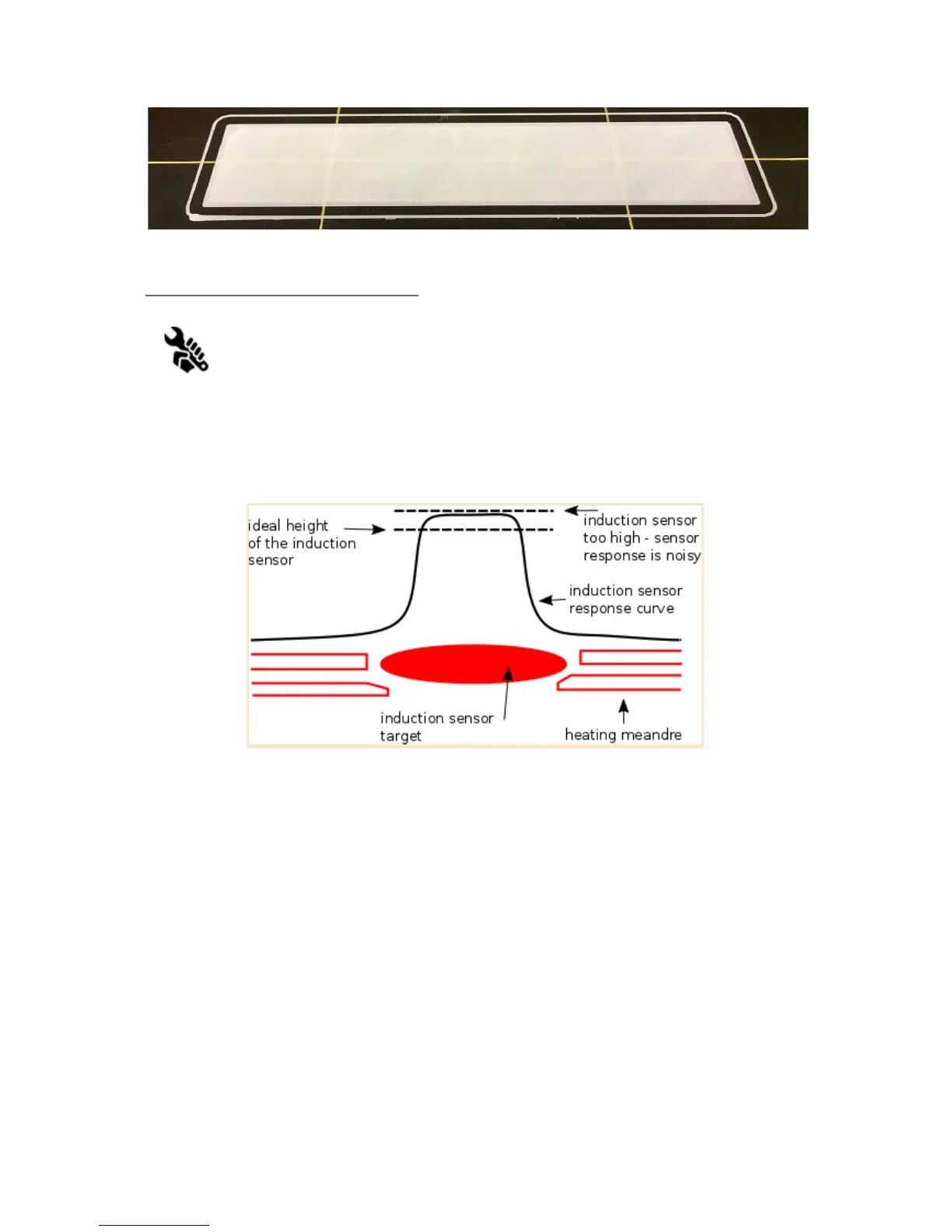 ideal height of the induction sensor

induction sensor too high - sensor response is noisy

induction sensor response curve

induction sensor target

heating meandre